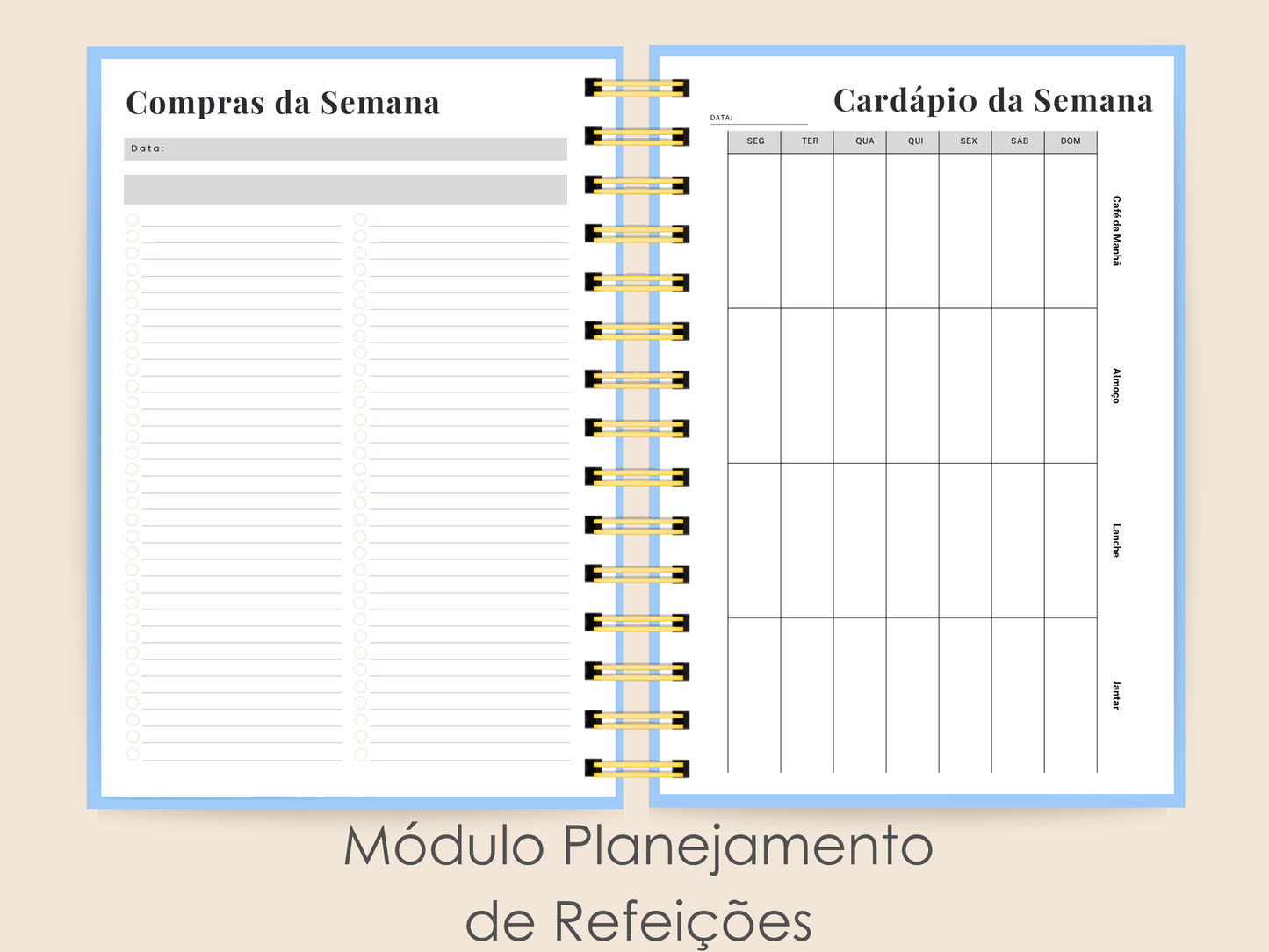 Compras da Semana

Data:

Cardápio da Semana

DATA:

| SEG | TER | QUA | QUI | SEX | SÁB | DOM | |
|---|---|---|---|---|---|---|---|
| | | | | | | | Café da Manhã |
| | | | | | | | Almoço |
| | | | | | | | Lanche |
| | | | | | | | Jantar |

Módulo Planejamento de Refeições